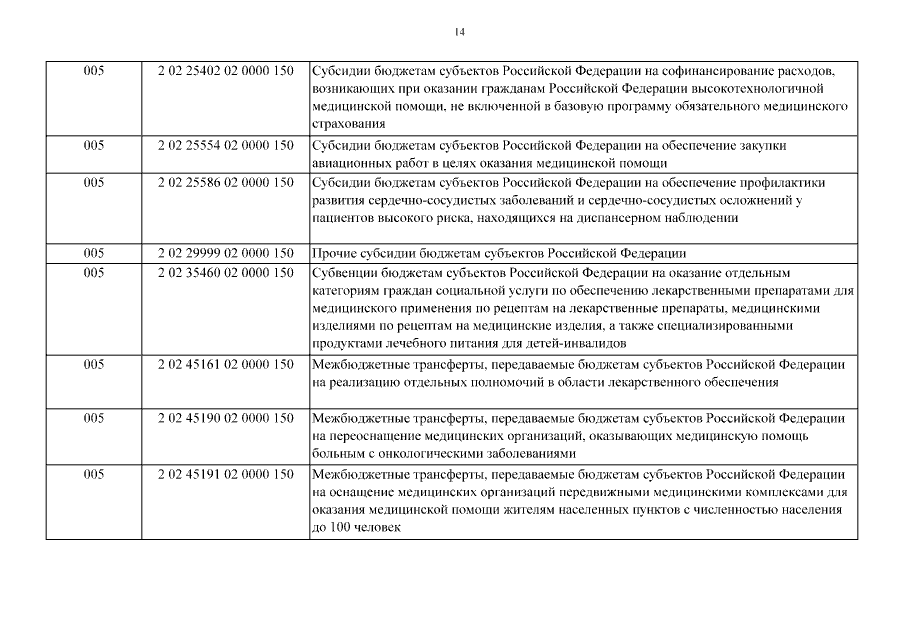 14

| 005 | 2 02 25402 02 0000 150 | Субсидии бюджетам субъектов Российской Федерации на софинансирование расходов, возникающих при оказании гражданам Российской Федерации высокотехнологичной медицинской помощи, не включенной в базовую программу обязательного медицинского страхования |
|---|---|---|
| 005 | 2 02 25554 02 0000 150 | Субсидии бюджетам субъектов Российской Федерации на обеспечение закупки авиационных работ в целях оказания медицинской помощи |
| 005 | 2 02 25586 02 0000 150 | Субсидии бюджетам субъектов Российской Федерации на обеспечение профилактики развития сердечно-сосудистых заболеваний и сердечно-сосудистых осложнений у пациентов высокого риска, находящихся на диспансерном наблюдении |
| 005 | 2 02 29999 02 0000 150 | Прочие субсидии бюджетам субъектов Российской Федерации |
| 005 | 2 02 35460 02 0000 150 | Субвенции бюджетам субъектов Российской Федерации на оказание отдельным категориям граждан социальной услуги по обеспечению лекарственными препаратами для медицинского применения по рецептам на лекарственные препараты, медицинскими изделиями по рецептам на медицинские изделия, а также специализированными продуктами лечебного питания для детей-инвалидов |
| 005 | 2 02 45161 02 0000 150 | Межбюджетные трансферты, передаваемые бюджетам субъектов Российской Федерации на реализацию отдельных полномочий в области лекарственного обеспечения |
| 005 | 2 02 45190 02 0000 150 | Межбюджетные трансферты, передаваемые бюджетам субъектов Российской Федерации на переоснащение медицинских организаций, оказывающих медицинскую помощь больным с онкологическими заболеваниями |
| 005 | 2 02 45191 02 0000 150 | Межбюджетные трансферты, передаваемые бюджетам субъектов Российской Федерации на оснащение медицинских организаций передвижными медицинскими комплексами для оказания медицинской помощи жителям населенных пунктов с численностью населения до 100 человек |